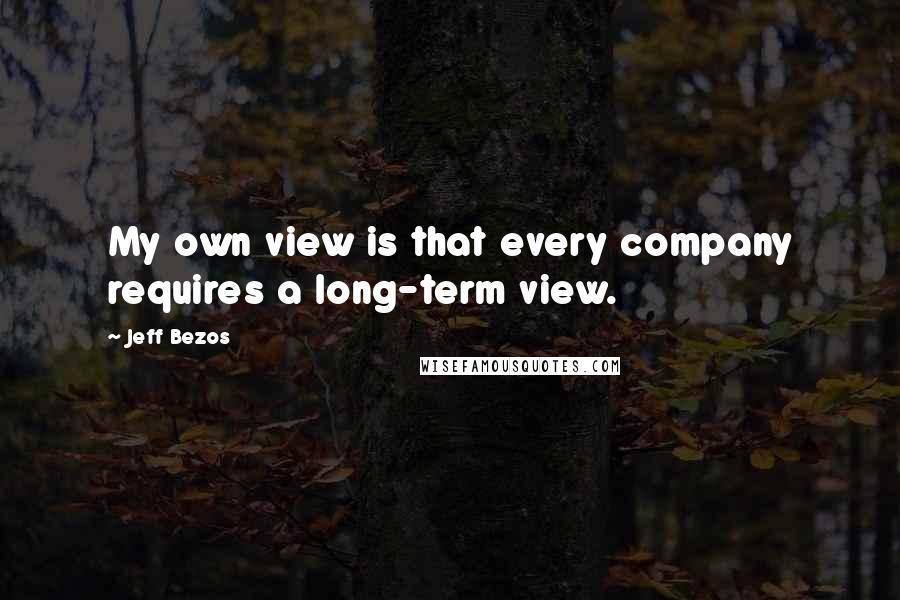 My own view is that every company requires a long-term view.

- Jeff Bezos

WISEFAMOUSQUOTES.COM